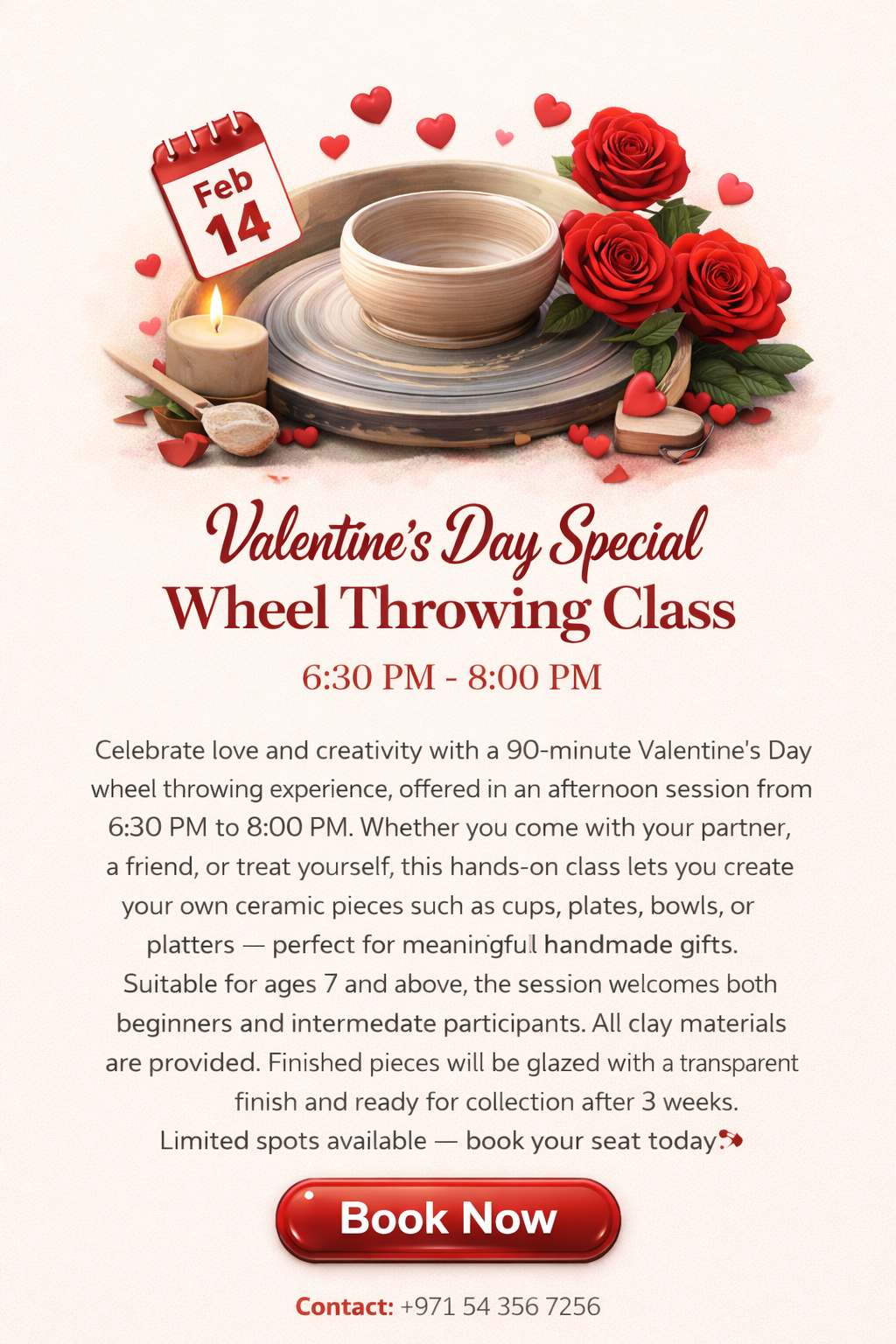 Feb
14

Valentine's Day Special
Wheel Throwing Class
6:30 PM - 8:00 PM

Celebrate love and creativity with a 90-minute Valentine's Day wheel throwing experience, offered in an afternoon session from 6:30 PM to 8:00 PM. Whether you come with your partner, a friend, or treat yourself, this hands-on class lets you create your own ceramic pieces such as cups, plates, bowls, or platters — perfect for meaningful handmade gifts. Suitable for ages 7 and above, the session welcomes both beginners and intermedate participants. All clay materials are provided. Finished pieces will be glazed with a transparent finish and ready for collection after 3 weeks. Limited spots available — book your seat today

Book Now

Contact: +971 54 356 7256